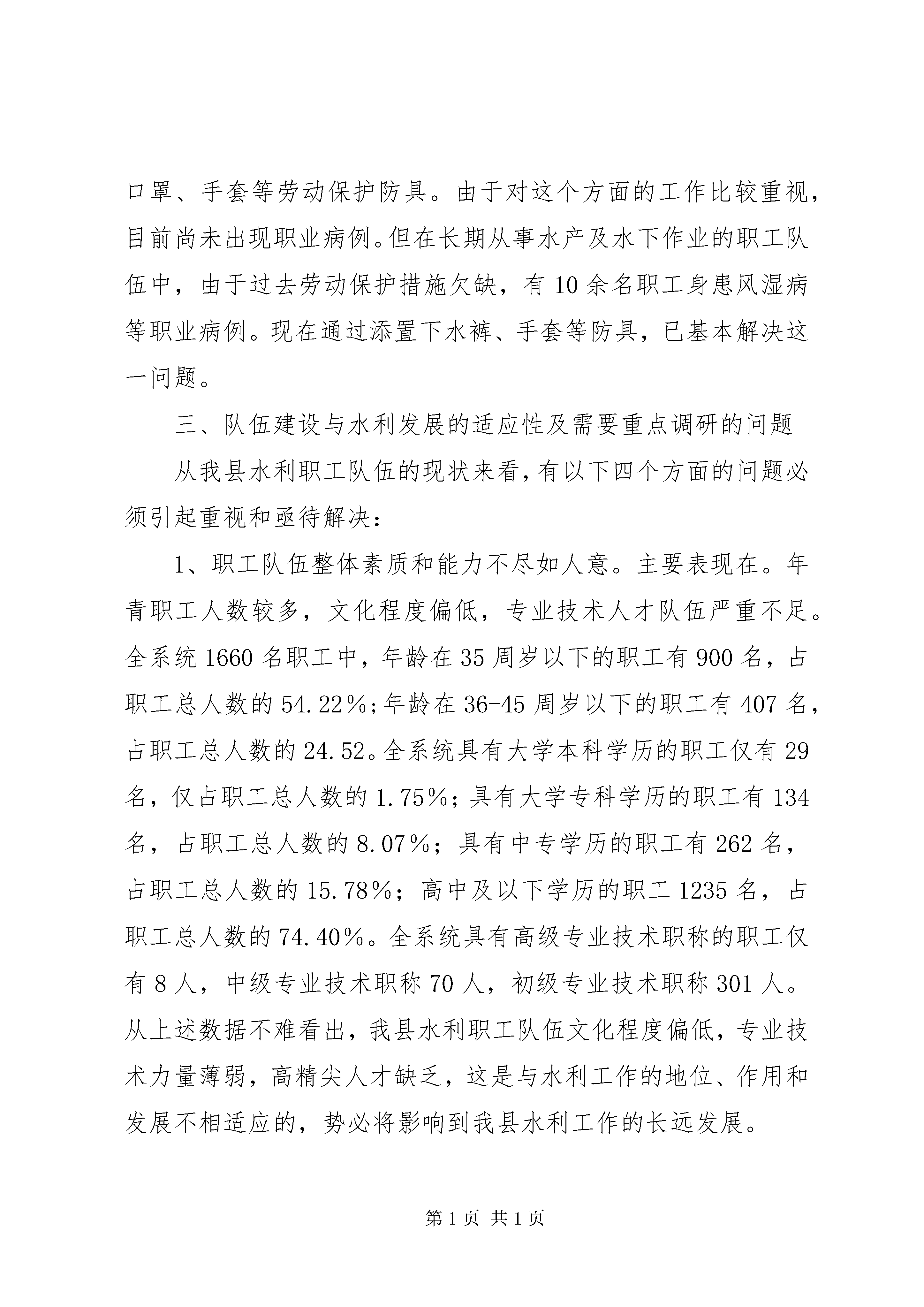 口罩、手套等劳动保护防具。由于对这个方面的工作比较重视，目前尚未出现职业病例。但在长期从事水产及水下作业的职工队伍中，由于过去劳动保护措施欠缺，有10余名职工身患风湿病等职业病例。现在通过添置下水裤、手套等防具，已基本解决这一问题。

三、队伍建设与水利发展的适应性及需要重点调研的问题

从我县水利职工队伍的现状来看，有以下四个方面的问题必须引起重视和亟待解决：

1、职工队伍整体素质和能力不尽如人意。主要表现在。年青职工人数较多，文化程度偏低，专业技术人才队伍严重不足。全系统1660名职工中，年龄在35周岁以下的职工有900名，占职工总人数的54.22%;年龄在36-45周岁以下的职工有407名，占职工总人数的24.52。全系统具有大学本科学历的职工仅有29名，仅占职工总人数的1.75%；具有大学专科学历的职工有134名，占职工总人数的8.07%；具有中专学历的职工有262名，占职工总人数的15.78%；高中及以下学历的职工1235名，占职工总人数的74.40%。全系统具有高级专业技术职称的职工仅有8人，中级专业技术职称70人，初级专业技术职称301人。从上述数据不难看出，我县水利职工队伍文化程度偏低，专业技术力量薄弱，高精尖人才缺乏，这是与水利工作的地位、作用和发展不相适应的，势必将影响到我县水利工作的长远发展。

第1页 共1页